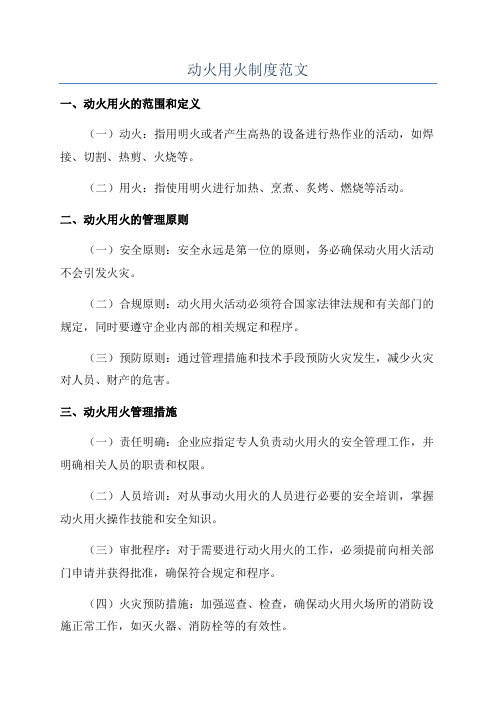 动火用火制度范文

一、动火用火的范围和定义

（一）动火：指用明火或者产生高热的设备进行热作业的活动，如焊接、切割、热剪、火烧等。

（二）用火：指使用明火进行加热、烹煮、炙烤、燃烧等活动。

二、动火用火的管理原则

（一）安全原则：安全永远是第一位的原则，务必确保动火用火活动不会引发火灾。

（二）合规原则：动火用火活动必须符合国家法律法规和有关部门的规定，同时要遵守企业内部的相关规定和程序。

（三）预防原则：通过管理措施和技术手段预防火灾发生，减少火灾对人员、财产的危害。

三、动火用火管理措施

（一）责任明确：企业应指定专人负责动火用火的安全管理工作，并明确相关人员的职责和权限。

（二）人员培训：对从事动火用火的人员进行必要的安全培训，掌握动火用火操作技能和安全知识。

（三）审批程序：对于需要进行动火用火的工作，必须提前向相关部门申请并获得批准，确保符合规定和程序。

（四）火灾预防措施：加强巡查、检查，确保动火用火场所的消防设施正常工作，如灭火器、消防栓等的有效性。